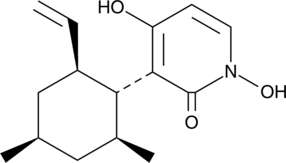 HO
N
OH
O